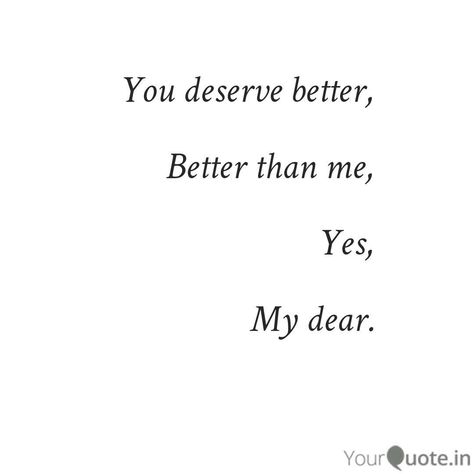 You deserve better,

Better than me,

Yes,

My dear.

YourQuote.in